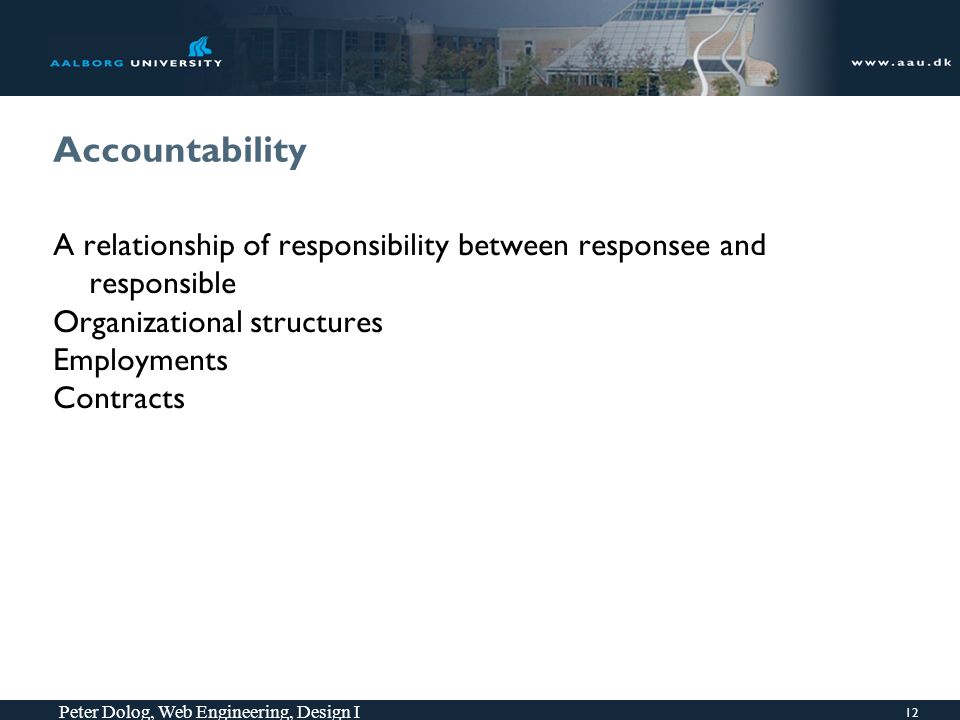 AALBORG UNIVERSITY

www.aau.dk

Accountability

A relationship of responsibility between responsee and responsible
Organizational structures
Employments
Contracts

Peter Dolog, Web Engineering, Design I

12